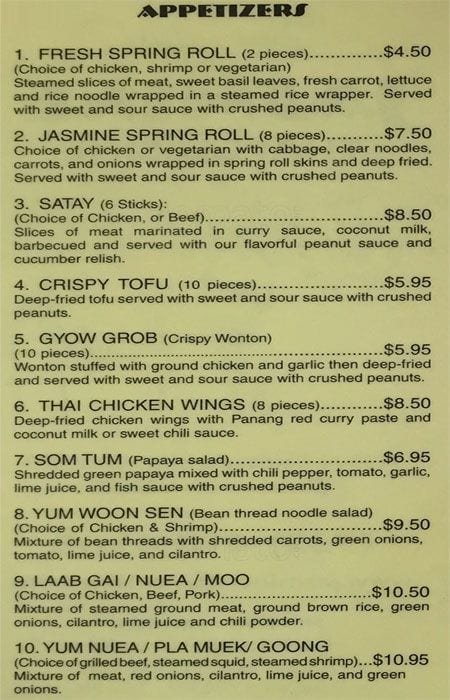 APPETIZERS

1. FRESH SPRING ROLL (2 pieces) $4.50
(Choice of chicken, shrimp or vegetarian)
Steamed slices of meat, sweet basil leaves, fresh carrot, lettuce and rice noodle wrapped in a steamed rice wrapper. Served with sweet and sour sauce with crushed peanuts.

2. JASMINE SPRING ROLL (8 pieces) $7.50
Choice of chicken or vegetarian with cabbage, clear noodles, carrots, and onions wrapped in spring roll skins and deep fried. Served with sweet and sour sauce with crushed peanuts.

3. SATAY (6 Sticks):
(Choice of Chicken, or Beef) $8.50
Slices of meat marinated in curry sauce, coconut milk, barbecued and served with our flavorful peanut sauce and cucumber relish.

4. CRISPY TOFU (10 pieces) $5.95
Deep-fried tofu served with sweet and sour sauce with crushed peanuts.

5. GYOW GROB (Crispy Wonton)
(10 pieces) $5.95
Wonton stuffed with ground chicken and garlic then deep-fried and served with sweet and sour sauce with crushed peanuts.

6. THAI CHICKEN WINGS (8 pieces) $8.50
Deep-fried chicken wings with Panang red curry paste and coconut milk or sweet chili sauce.

7. SOM TUM (Papaya salad) $6.95
Shredded green papaya mixed with chili pepper, tomato, garlic, lime juice, and fish sauce with crushed peanuts.

8. YUM WOON SEN (Bean thread noodle salad)
(Choice of Chicken & Shrimp) $9.50
Mixture of bean threads with shredded carrots, green onions, tomato, lime juice, and cilantro.

9. LAAB GAI / NUEA / MOO
(Choice of Chicken, Beef, Pork) $10.50
Mixture of steamed ground meat, ground brown rice, green onions, cilantro, lime juice and chili powder.

10. YUM NUEA / PLA MUEK/ GOONG
(Choice of grilled beef, steamed squid, steamed shrimp) $10.95
Mixture of meat, red onions, cilantro, lime juice, and green onions.